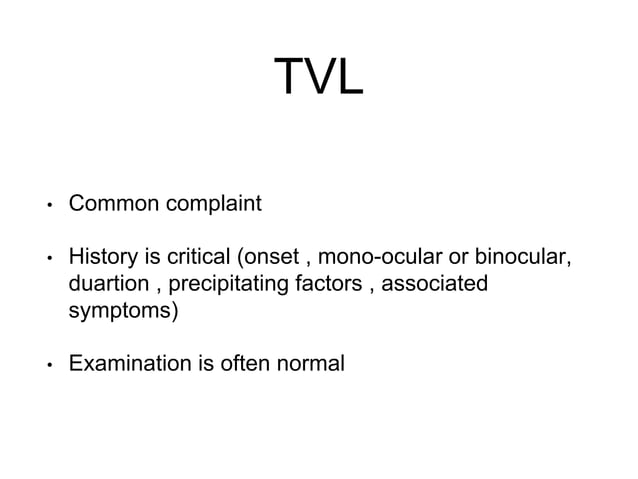 TVL

• Common complaint

• History is critical (onset , mono-ocular or binocular, duartion , precipitating factors , associated symptoms)

• Examination is often normal